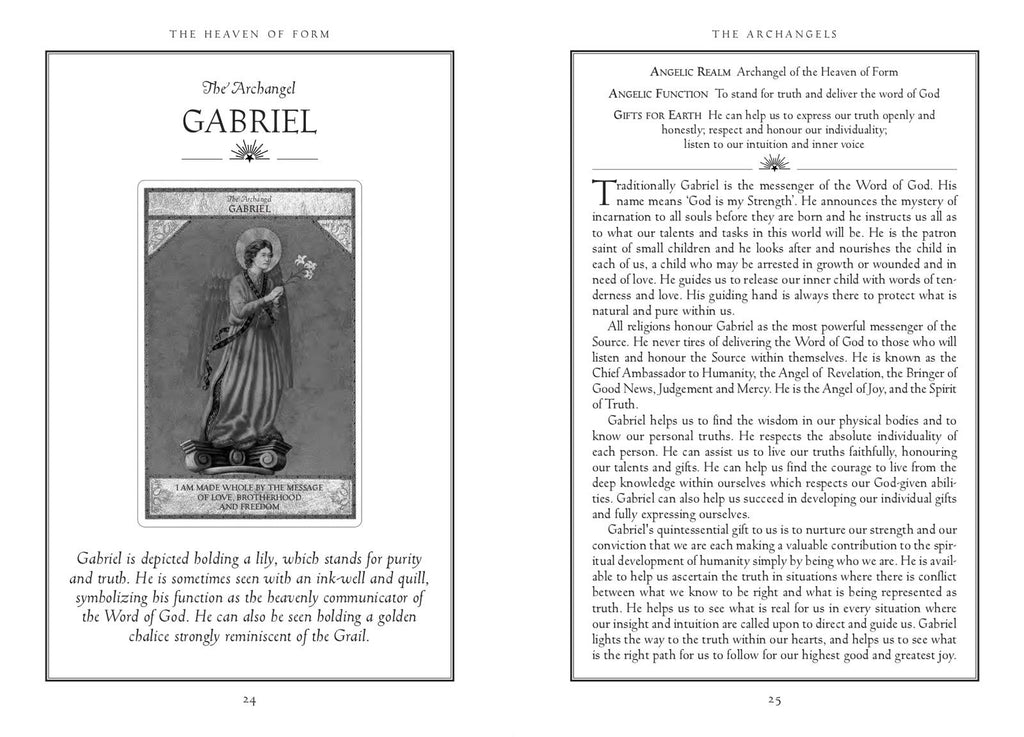 THE HEAVEN OF FORM

The Archangel
GABRIEL

The Archangel
GABRIEL

I AM MADE WHOLE BY THE MESSAGE OF LOVE, BROTHERHOOD AND FREEDOM

Gabriel is depicted holding a lily, which stands for purity and truth. He is sometimes seen with an ink-well and quill, symbolizing his function as the heavenly communicator of the Word of God. He can also be seen holding a golden chalice strongly reminiscent of the Grail.

24

THE ARCHANGELS

ANGELIC REALM Archangel of the Heaven of Form

ANGELIC FUNCTION To stand for truth and deliver the word of God

GIFTS FOR EARTH He can help us to express our truth openly and honestly; respect and honour our individuality; listen to our intuition and inner voice

Traditionally Gabriel is the messenger of the Word of God. His name means 'God is my Strength'. He announces the mystery of incarnation to all souls before they are born and he instructs us all as to what our talents and tasks in this world will be. He is the patron saint of small children and he looks after and nourishes the child in each of us, a child who may be arrested in growth or wounded and in need of love. He guides us to release our inner child with words of tenderness and love. His guiding hand is always there to protect what is natural and pure within us.

All religions honour Gabriel as the most powerful messenger of the Source. He never tires of delivering the Word of God to those who will listen and honour the Source within themselves. He is known as the Chief Ambassador to Humanity, the Angel of Revelation, the Bringer of Good News, Judgement and Mercy. He is the Angel of Joy, and the Spirit of Truth.

Gabriel helps us to find the wisdom in our physical bodies and to know our personal truths. He respects the absolute individuality of each person. He can assist us to live our truths faithfully, honouring our talents and gifts. He can help us find the courage to live from the deep knowledge within ourselves which respects our God-given abilities. Gabriel can also help us succeed in developing our individual gifts and fully expressing ourselves.

Gabriel's quintessential gift to us is to nurture our strength and our conviction that we are each making a valuable contribution to the spiritual development of humanity simply by being who we are. He is available to help us ascertain the truth in situations where there is conflict between what we know to be right and what is being represented as truth. He helps us to see what is real for us in every situation where our insight and intuition are called upon to direct and guide us. Gabriel lights the way to the truth within our hearts, and helps us to see what is the right path for us to follow for our highest good and greatest joy.

25